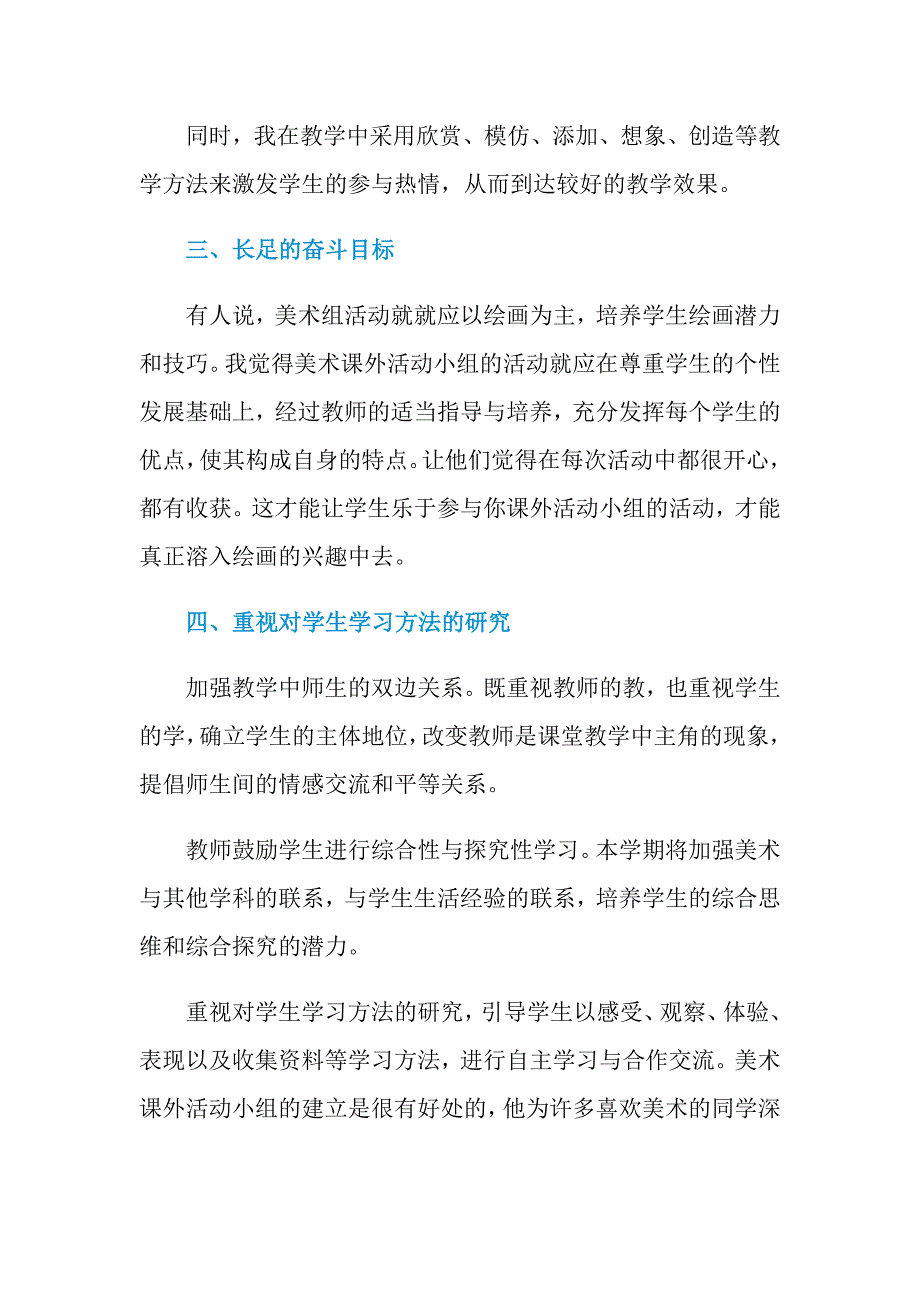 同时，我在教学中采用欣赏、模仿、添加、想象、创造等教学方法来激发学生的参与热情，从而到达较好的教学效果。

三、长足的奋斗目标

有人说，美术组活动就就应以绘画为主，培养学生绘画潜力和技巧。我觉得美术课外活动小组的活动就应在尊重学生的个性发展基础上，经过教师的适当指导与培养，充分发挥每个学生的优点，使其构成自身的特点。让他们觉得在每次活动中都很开心，都有收获。这才能让学生乐于参与你课外活动小组的活动，才能真正溶入绘画的兴趣中去。

四、重视对学生学习方法的研究

加强教学中师生的双边关系。既重视教师的教，也重视学生的学，确立学生的主体地位，改变教师是课堂教学中主角的现象，提倡师生间的情感交流和平等关系。

教师鼓励学生进行综合性与探究性学习。本学期将加强美术与其他学科的联系，与学生生活经验的联系，培养学生的综合思维和综合探究的潜力。

重视对学生学习方法的研究，引导学生以感受、观察、体验、表现以及收集资料等学习方法，进行自主学习与合作交流。美术课外活动小组的建立是很有好处的，他为许多喜欢美术的同学深